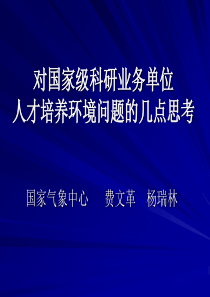 对国家级科研业务单位
人才培养环境问题的几点思考

国家气象中心　费文革　杨瑞林